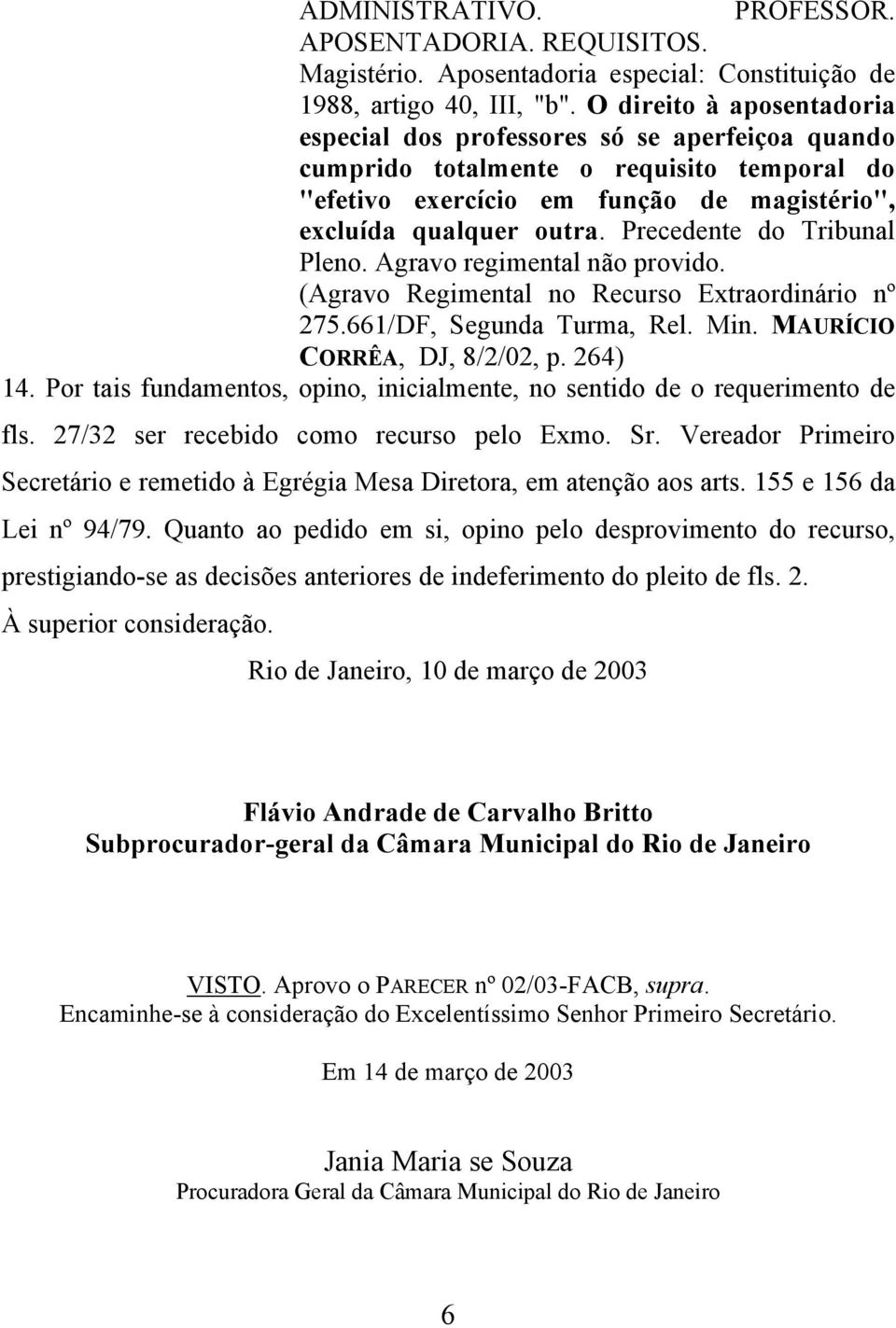 ADMINISTRATIVO. PROFESSOR. APOSENTADORIA. REQUISITOS. Magistério. Aposentadoria especial: Constituição de 1988, artigo 40, III, "b". O direito à aposentadoria especial dos professores só se aperfeiçoa quando cumprido totalmente o requisito temporal do "efetivo exercício em função de magistério", excluída qualquer outra. Precedente do Tribunal Pleno. Agravo regimental não provido. (Agravo Regimental no Recurso Extraordinário nº 275.661/DF, Segunda Turma, Rel. Min. MAURÍCIO CORRÊA, DJ, 8/2/02, p. 264)

14. Por tais fundamentos, opino, inicialmente, no sentido de o requerimento de fls. 27/32 ser recebido como recurso pelo Exmo. Sr. Vereador Primeiro Secretário e remetido à Egrégia Mesa Diretora, em atenção aos arts. 155 e 156 da Lei nº 94/79. Quanto ao pedido em si, opino pelo desprovimento do recurso, prestigiando-se as decisões anteriores de indeferimento do pleito de fls. 2.

À superior consideração.

Rio de Janeiro, 10 de março de 2003

Flávio Andrade de Carvalho Britto
Subprocurador-geral da Câmara Municipal do Rio de Janeiro

VISTO. Aprovo o PARECER nº 02/03-FACB, supra.
Encaminhe-se à consideração do Excelentíssimo Senhor Primeiro Secretário.

Em 14 de março de 2003

Jania Maria se Souza
Procuradora Geral da Câmara Municipal do Rio de Janeiro

6